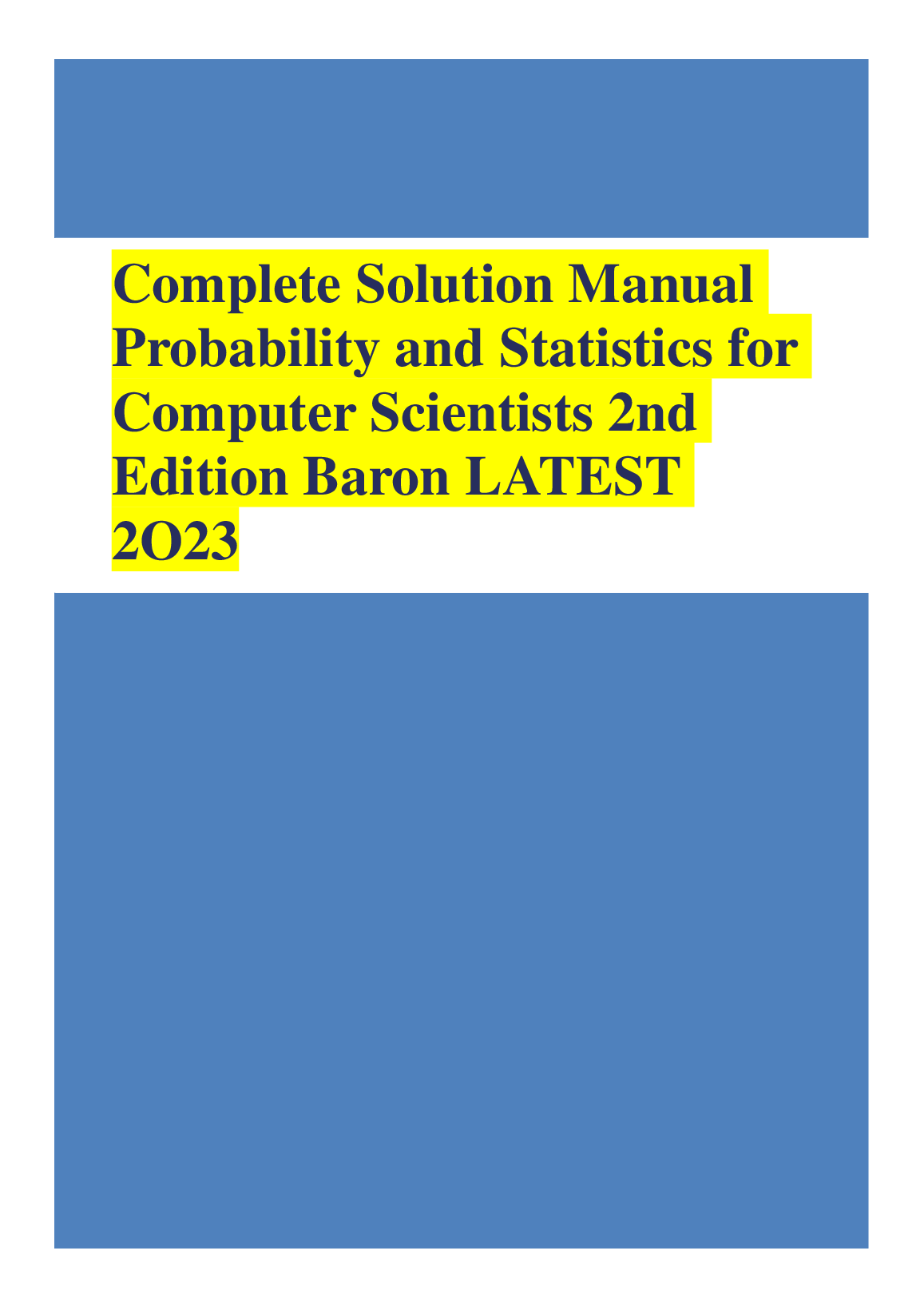 Complete Solution Manual Probability and Statistics for Computer Scientists 2nd Edition Baron LATEST 2O23